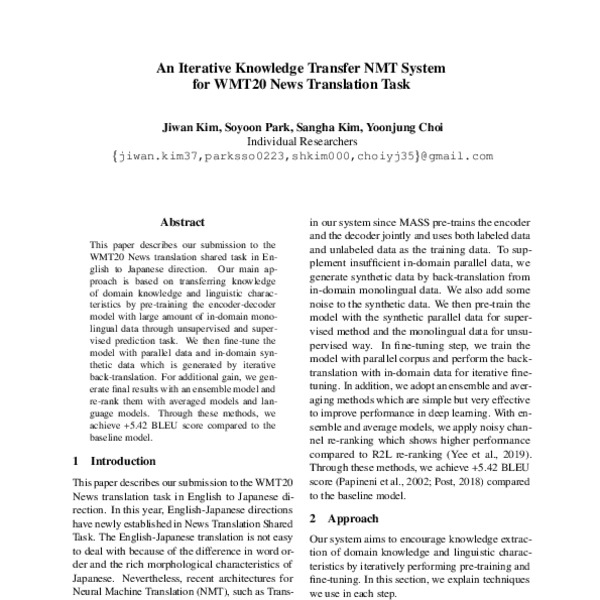 An Iterative Knowledge Transfer NMT System for WMT20 News Translation Task

Jiwan Kim, Soyoon Park, Sangha Kim, Yoonjung Choi
Individual Researchers
{jiwan.kim37,parksso0223,shkim000,choiyj35}@gmail.com

Abstract

This paper describes our submission to the WMT20 News translation shared task in English to Japanese direction. Our main approach is based on transferring knowledge of domain knowledge and linguistic characteristics by pre-training the encoder-decoder model with large amount of in-domain monolingual data through unsupervised and supervised prediction task. We then fine-tune the model with parallel data and in-domain synthetic data which is generated by iterative back-translation. For additional gain, we generate final results with an ensemble model and re-rank them with averaged models and language models. Through these methods, we achieve +5.42 BLEU score compared to the baseline model.

1 Introduction

This paper describes our submission to the WMT20 News translation task in English to Japanese direction. In this year, English-Japanese directions have newly established in News Translation Shared Task. The English-Japanese translation is not easy to deal with because of the difference in word order and the rich morphological characteristics of Japanese. Nevertheless, recent architectures for Neural Machine Translation (NMT), such as Trans-

in our system since MASS pre-trains the encoder and the decoder jointly and uses both labeled data and unlabeled data as the training data. To supplement insufficient in-domain parallel data, we generate synthetic data by back-translation from in-domain monolingual data. We also add some noise to the synthetic data. We then pre-train the model with the synthetic parallel data for supervised method and the monolingual data for unsupervised way. In fine-tuning step, we train the model with parallel corpus and perform the back-translation with in-domain data for iterative fine-tuning. In addition, we adopt an ensemble and averaging methods which are simple but very effective to improve performance in deep learning. With ensemble and average models, we apply noisy channel re-ranking which shows higher performance compared to R2L re-ranking (Yee et al., 2019). Through these methods, we achieve +5.42 BLEU score (Papineni et al., 2002; Post, 2018) compared to the baseline model.

2 Approach

Our system aims to encourage knowledge extraction of domain knowledge and linguistic characteristics by iteratively performing pre-training and fine-tuning. In this section, we explain techniques we use in each step.